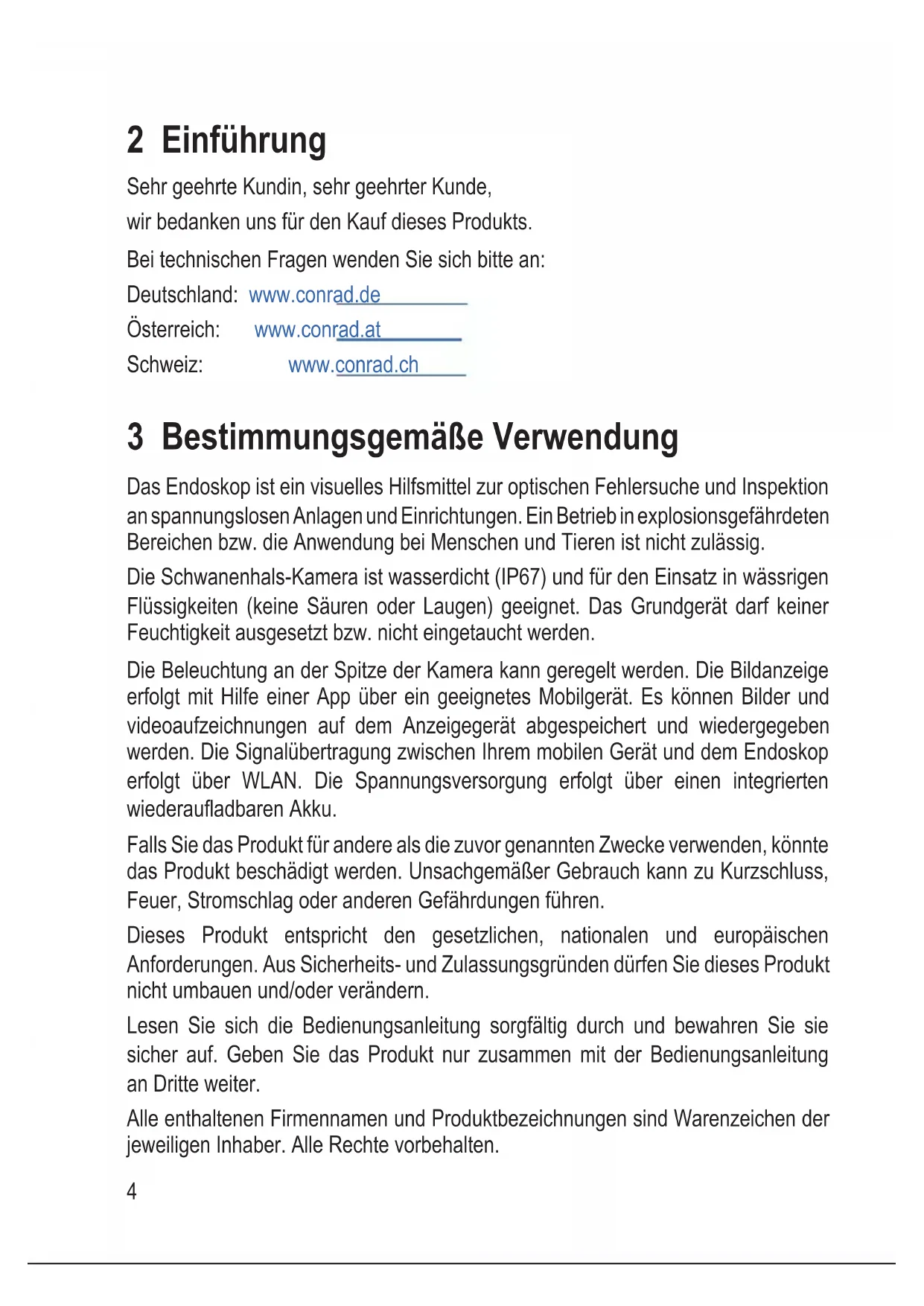 2 Einführung

Sehr geehrte Kundin, sehr geehrter Kunde,

wir bedanken uns für den Kauf dieses Produkts.

Bei technischen Fragen wenden Sie sich bitte an:

Deutschland: www.conrad.de

Österreich: www.conrad.at

Schweiz: www.conrad.ch

3 Bestimmungsgemäße Verwendung

Das Endoskop ist ein visuelles Hilfsmittel zur optischen Fehlersuche und Inspektion an spannungslosen Anlagen und Einrichtungen. Ein Betrieb in explosionsgefährdeten Bereichen bzw. die Anwendung bei Menschen und Tieren ist nicht zulässig.

Die Schwanenhals-Kamera ist wasserdicht (IP67) und für den Einsatz in wässrigen Flüssigkeiten (keine Säuren oder Laugen) geeignet. Das Grundgerät darf keiner Feuchtigkeit ausgesetzt bzw. nicht eingetaucht werden.

Die Beleuchtung an der Spitze der Kamera kann geregelt werden. Die Bildanzeige erfolgt mit Hilfe einer App über ein geeignetes Mobilgerät. Es können Bilder und videoaufzeichnungen auf dem Anzeigegerät abgespeichert und wiedergegeben werden. Die Signalübertragung zwischen Ihrem mobilen Gerät und dem Endoskop erfolgt über WLAN. Die Spannungsversorgung erfolgt über einen integrierten wiederaufladbaren Akku.

Falls Sie das Produkt für andere als die zuvor genannten Zwecke verwenden, könnte das Produkt beschädigt werden. Unsachgemäßer Gebrauch kann zu Kurzschluss, Feuer, Stromschlag oder anderen Gefährdungen führen.

Dieses Produkt entspricht den gesetzlichen, nationalen und europäischen Anforderungen. Aus Sicherheits- und Zulassungsgründen dürfen Sie dieses Produkt nicht umbauen und/oder verändern.

Lesen Sie sich die Bedienungsanleitung sorgfältig durch und bewahren Sie sie sicher auf. Geben Sie das Produkt nur zusammen mit der Bedienungsanleitung an Dritte weiter.

Alle enthaltenen Firmennamen und Produktbezeichnungen sind Warenzeichen der jeweiligen Inhaber. Alle Rechte vorbehalten.

4